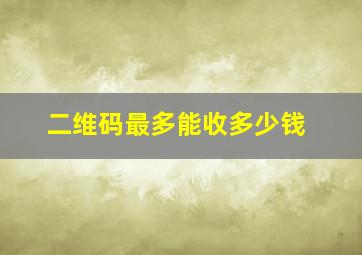 二维码最多能收多少钱